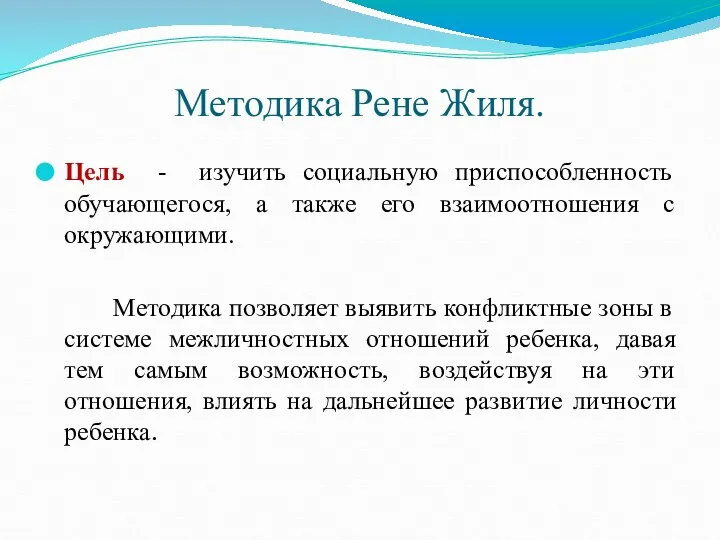 Методика Рене Жиля.

Цель - изучить социальную приспособленность обучающегося, а также его взаимоотношения с окружающими.

Методика позволяет выявить конфликтные зоны в системе межличностных отношений ребенка, давая тем самым возможность, воздействуя на эти отношения, влиять на дальнейшее развитие личности ребенка.